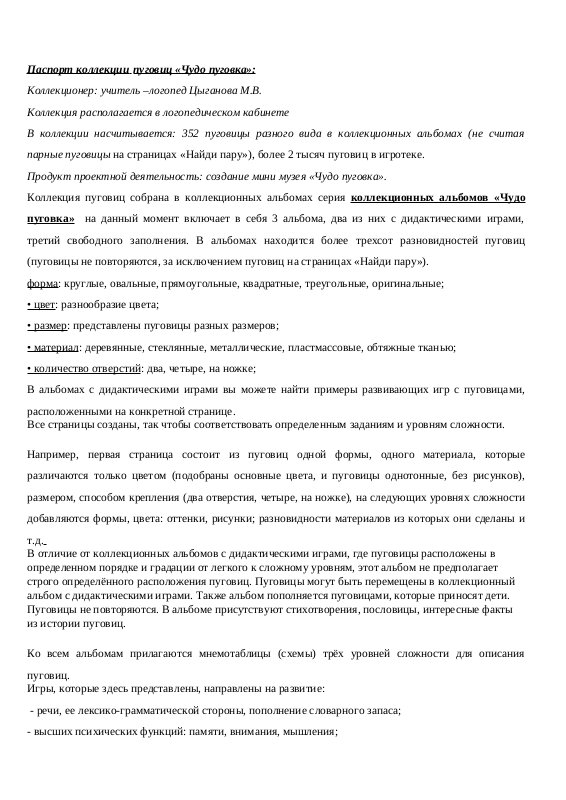 Паспорт коллекции пуговиц «Чудо пуговка»:

Коллекционер: учитель –логопед Цыганова М.В.

Коллекция располагается в логопедическом кабинете

В коллекции насчитывается: 352 пуговицы разного вида в коллекционных альбомах (не считая парные пуговицы на страницах «Найди пару»), более 2 тысяч пуговиц в игротеке.

Продукт проектной деятельность: создание мини музея «Чудо пуговка».

Коллекция пуговиц собрана в коллекционных альбомах серия коллекционных альбомов «Чудо пуговка» на данный момент включает в себя 3 альбома, два из них с дидактическими играми, третий свободного заполнения. В альбомах находится более трехсот разновидностей пуговиц (пуговицы не повторяются, за исключением пуговиц на страницах «Найди пару»).

форма: круглые, овальные, прямоугольные, квадратные, треугольные, оригинальные;

• цвет: разнообразие цвета;

• размер: представлены пуговицы разных размеров;

• материал: деревянные, стеклянные, металлические, пластмассовые, обтяжные тканью;

• количество отверстий: два, четыре, на ножке;

В альбомах с дидактическими играми вы можете найти примеры развивающих игр с пуговицами, расположенными на конкретной странице.
Все страницы созданы, так чтобы соответствовать определенным заданиям и уровням сложности.

Например, первая страница состоит из пуговиц одной формы, одного материала, которые различаются только цветом (подобраны основные цвета, и пуговицы однотонные, без рисунков), размером, способом крепления (два отверстия, четыре, на ножке), на следующих уровнях сложности добавляются формы, цвета: оттенки, рисунки; разновидности материалов из которых они сделаны и т.д.
В отличие от коллекционных альбомов с дидактическими играми, где пуговицы расположены в определенном порядке и градации от легкого к сложному уровням, этот альбом не предполагает строго определённого расположения пуговиц. Пуговицы могут быть перемещены в коллекционный альбом с дидактическими играми. Также альбом пополняется пуговицами, которые приносят дети. Пуговицы не повторяются. В альбоме присутствуют стихотворения, пословицы, интересные факты из истории пуговиц.

Ко всем альбомам прилагаются мнемотаблицы (схемы) трёх уровней сложности для описания пуговиц.
Игры, которые здесь представлены, направлены на развитие:

- речи, ее лексико-грамматической стороны, пополнение словарного запаса;

- высших психических функций: памяти, внимания, мышления;